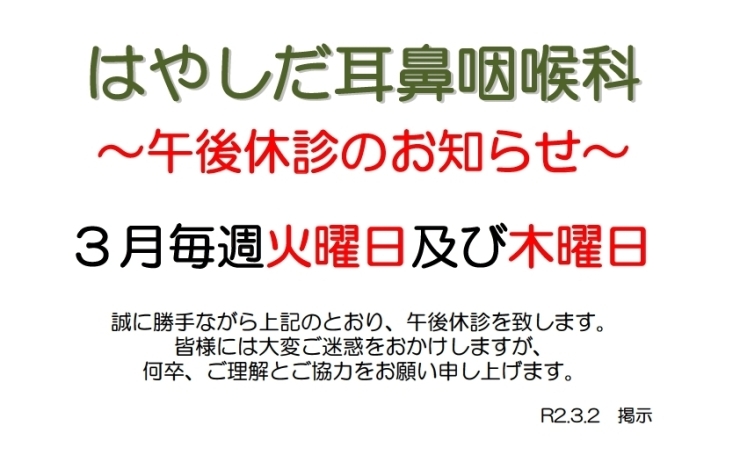 はやしだ耳鼻咽喉科

～午後休診のお知らせ～

３月毎週火曜日及び木曜日

誠に勝手ながら上記のとおり、午後休診を致します。
皆様には大変ご迷惑をおかけしますが、
何卒、ご理解とご協力をお願い申し上げます。

R2.3.2　掲示